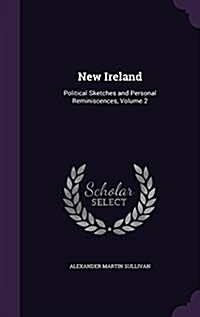 New Ireland

Political Sketches and Personal Reminiscences, Volume 2

Scholar SELECT

ALEXANDER MARTIN SULLIVAN